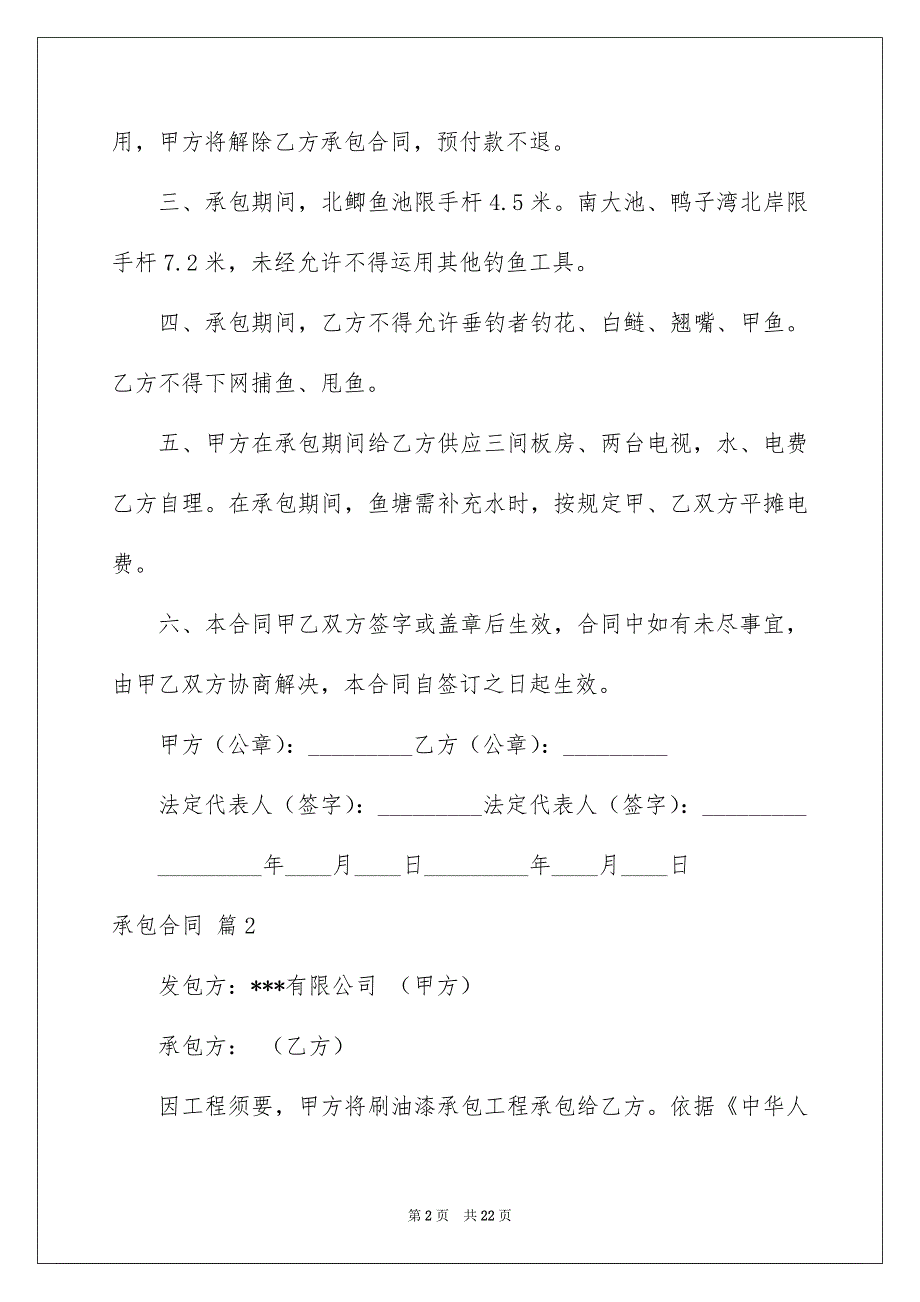 用，甲方将解除乙方承包合同，预付款不退。

三、承包期间，北鲫鱼池限手杆 4.5 米。南大池、鸭子湾北岸限手杆 7.2 米，未经允许不得运用其他钓鱼工具。

四、承包期间，乙方不得允许垂钓者钓花、白鲢、翘嘴、甲鱼。乙方不得下网捕鱼、甩鱼。

五、甲方在承包期间给乙方供应三间板房、两台电视，水、电费乙方自理。在承包期间，鱼塘需补充水时，按规定甲、乙双方平摊电费。

六、本合同甲乙双方签字或盖章后生效，合同中如有未尽事宜，由甲乙双方协商解决，本合同自签订之日起生效。

甲方（公章）：_________乙方（公章）：_________

法定代表人（签字）：_________法定代表人（签字）：_________

_________年____月____日_________年____月____日

承包合同 篇 2

发包方：***有限公司 （甲方）

承包方： （乙方）

因工程须要，甲方将刷油漆承包工程承包给乙方。依据《中华人

第 2 页 共 22 页